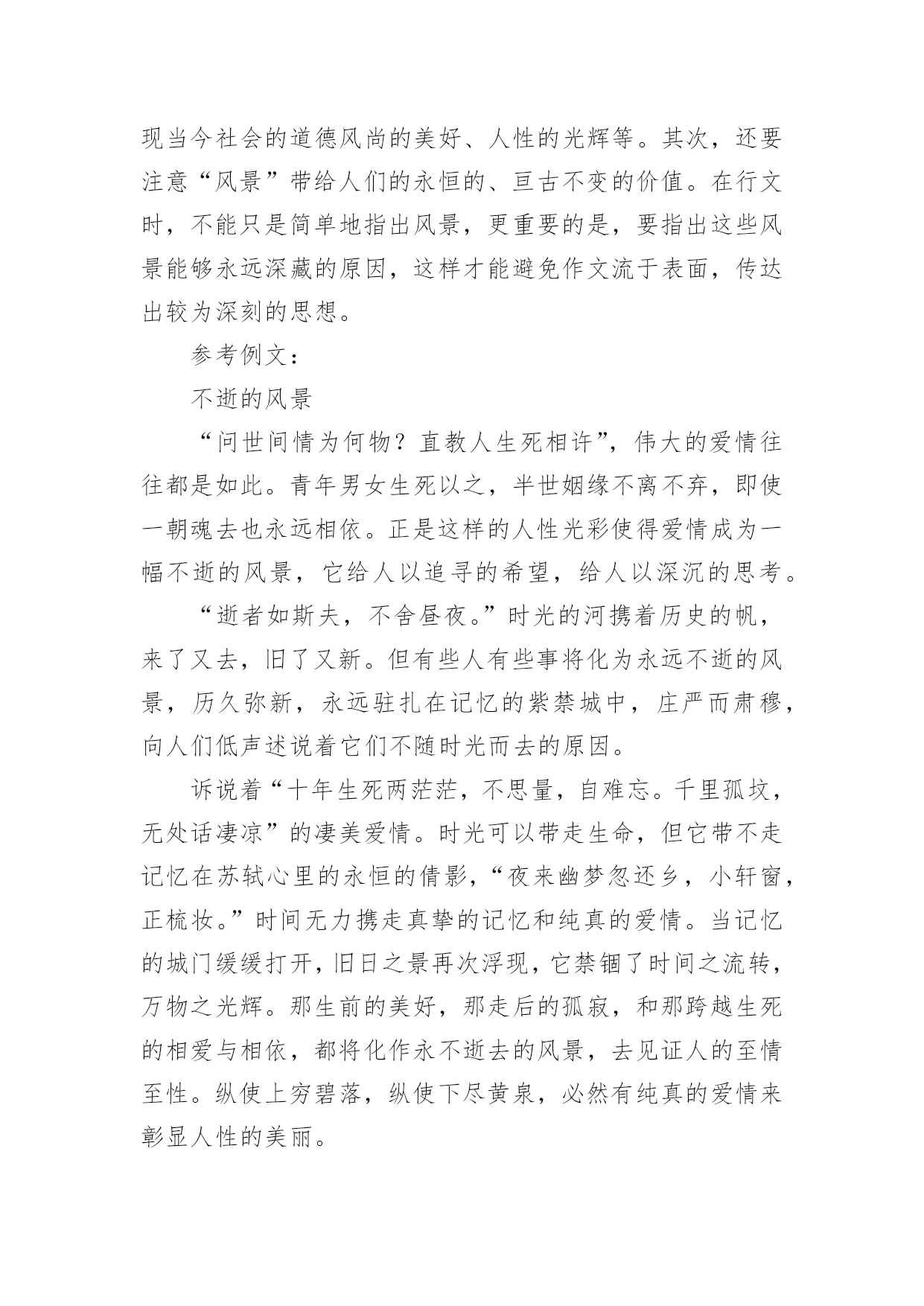 现当今社会的道德风尚的美好、人性的光辉等。其次，还要注意“风景”带给人们的永恒的、亘古不变的价值。在行文时，不能只是简单地指出风景，更重要的是，要指出这些风景能够永远深藏的原因，这样才能避免作文流于表面，传达出较为深刻的思想。

参考例文：

不逝的风景

“问世间情为何物？直教人生死相许”，伟大的爱情往往都是如此。青年男女生死以之，半世姻缘不离不弃，即使一朝魂去也永远相依。正是这样的人性光彩使得爱情成为一幅不逝的风景，它给人以追寻的希望，给人以深沉的思考。

“逝者如斯夫，不舍昼夜。”时光的河携着历史的帆，来了又去，旧了又新。但有些人有些事将化为永远不逝的风景，历久弥新，永远驻扎在记忆的紫禁城中，庄严而肃穆，向人们低声述说着它们不随时光而去的原因。

诉说着“十年生死两茫茫，不思量，自难忘。千里孤坟，无处话凄凉”的凄美爱情。时光可以带走生命，但它带不走记忆在苏轼心里的永恒的倩影，“夜来幽梦忽还乡，小轩窗，正梳妆。”时间无力携走真挚的记忆和纯真的爱情。当记忆的城门缓缓打开，旧日之景再次浮现，它禁锢了时间之流转，万物之光辉。那生前的美好，那走后的孤寂，和那跨越生死的相爱与相依，都将化作永不逝去的风景，去见证人的至情至性。纵使上穷碧落，纵使下尽黄泉，必然有纯真的爱情来彰显人性的美丽。